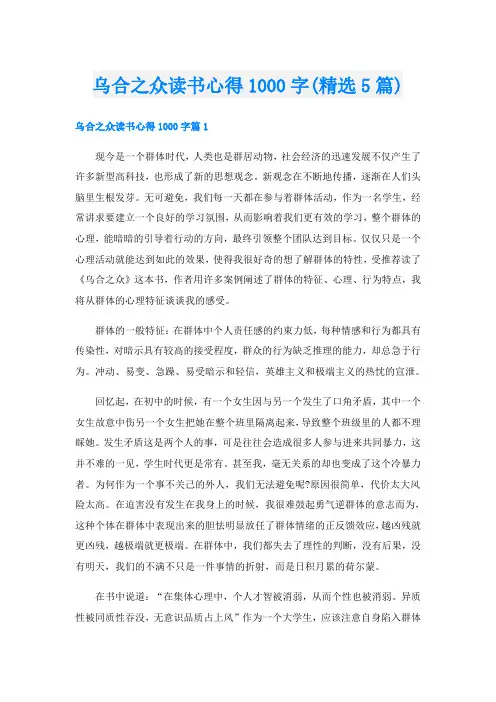 乌合之众读书心得1000字(精选5篇)

乌合之众读书心得1000字篇1

现今是一个群体时代，人类也是群居动物，社会经济的迅速发展不仅产生了许多新型高科技，也形成了新的思想观念。新观念在不断地传播，逐渐在人们头脑里生根发芽。无可避免，我们每一天都在参与着群体活动，作为一名学生，经常讲求要建立一个良好的学习氛围，从而影响着我们更有效的学习，整个群体的心理，能暗暗的引导着行动的方向，最终引领整个团队达到目标。仅仅只是一个心理活动就能达到如此的效果，使得我很好奇的想了解群体的特性，受推荐读了《乌合之众》这本书，作者用许多案例阐述了群体的特征、心理、行为特点，我将从群体的心理特征谈谈我的感受。

群体的一般特征：在群体中个人责任感的约束力低，每种情感和行为都具有传染性，对暗示具有较高的接受程度，群众的行为缺乏推理的能力，却总急于行为。冲动、易变、急躁、易受暗示和轻信，英雄主义和极端主义的热忱的宣泄。

回忆起，在初中的时候，有一个女生因与另一个发生了口角矛盾，其中一个女生故意中伤另一个女生把她在整个班里隔离起来，导致整个班级里的人都不理睬她。发生矛盾这是两个人的事，可是往往会造成很多人参与进来共同暴力，这并不难的一见，学生时代更是常有。甚至我，毫无关系的却也变成了这个冷暴力者。为何作为一个事不关己的外人，我们无法避免呢?原因很简单，代价太大风险太高。在迫害没有发生在我身上的时候，我很难鼓起勇气逆群体的意志而为，这种个体在群体中表现出来的胆怯明显放任了群体情绪的正反馈效应，越凶残就更凶残，越极端就更极端。在群体中，我们都失去了理性的判断，没有后果，没有明天，我们的不满不只是一件事情的折射，而是日积月累的荷尔蒙。

在书中说道：“在集体心理中，个人才智被消弱，从而个性也被消弱。异质性被同质性吞没，无意识品质占上风”作为一个大学生，应该注意自身陷入群体